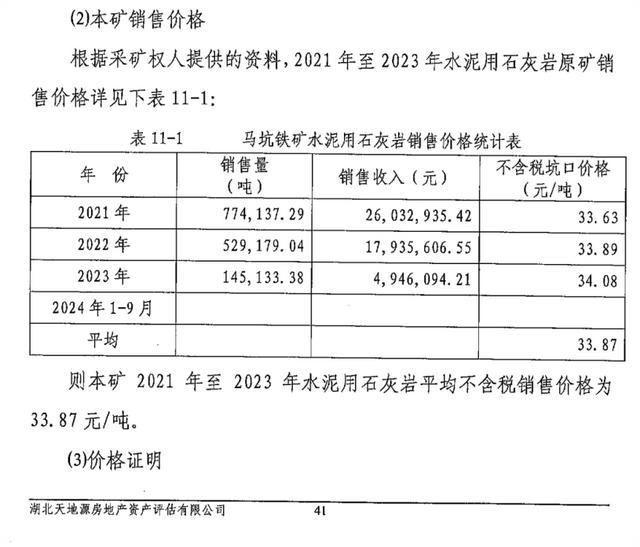 (2)本矿销售价格

根据采矿权人提供的资料，2021 年至 2023 年水泥用石灰岩原矿销售价格详见下表 11-1:

表 11-1　　马坑铁矿水泥用石灰岩销售价格统计表

| 年　份 | 销售量（吨） | 销售收入（元） | 不含税坑口价格（元/吨） |
|---|---|---|---|
| 2021 年 | 774,137.29 | 26,032,935.42 | 33.63 |
| 2022 年 | 529,179.04 | 17,935,606.55 | 33.89 |
| 2023 年 | 145,133.38 | 4,946,094.21 | 34.08 |
| 2024 年 1-9 月 | | | |
| 平均 | | | 33.87 |

则本矿 2021 年至 2023 年水泥用石灰岩平均不含税销售价格为 33.87 元/吨。

(3)价格证明

湖北天地源房地产资产评估有限公司　41